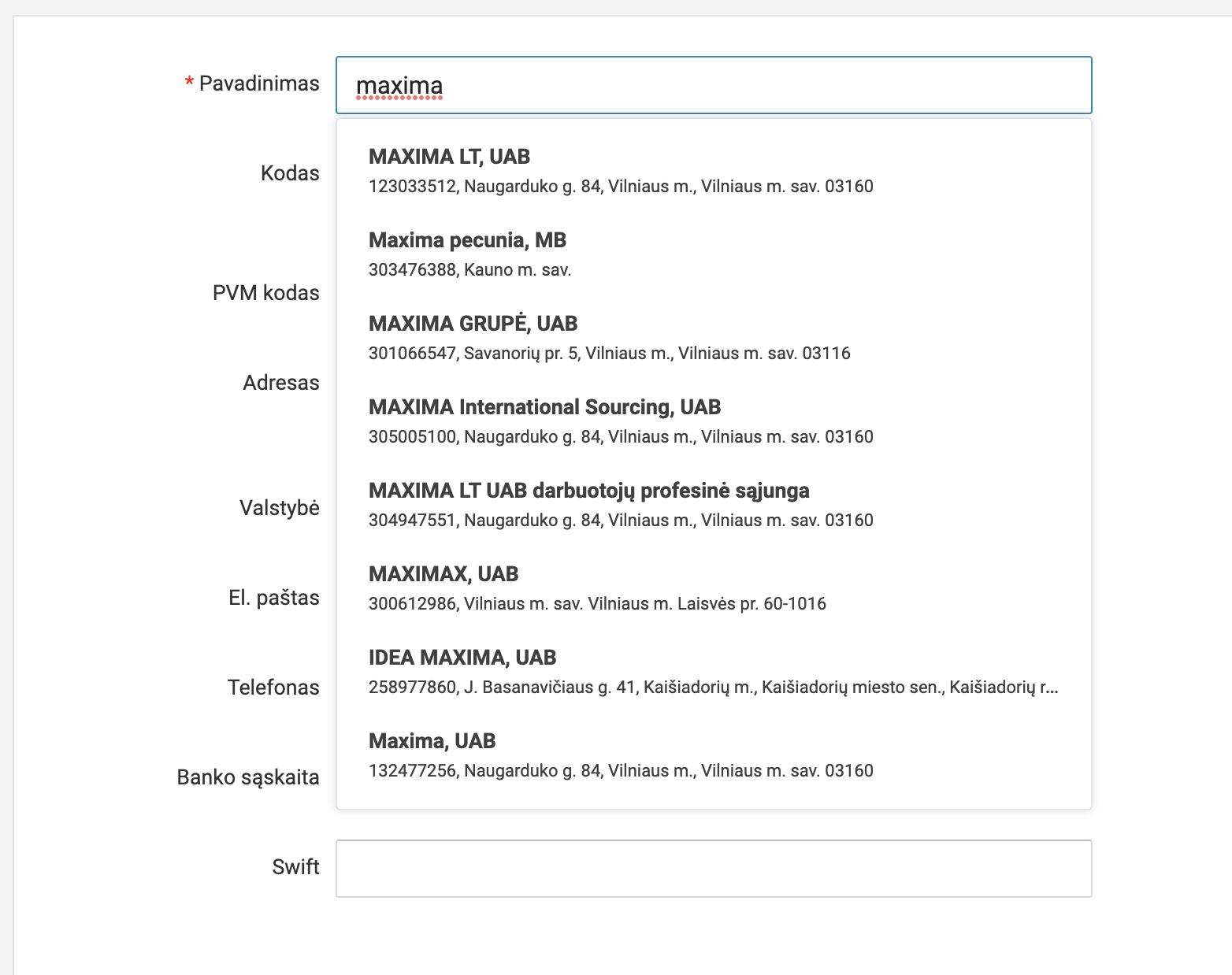 * Pavadinimas
maxima

MAXIMA LT, UAB
123033512, Naugarduko g. 84, Vilniaus m., Vilniaus m. sav. 03160

Maxima pecunia, MB
303476388, Kauno m. sav.

MAXIMA GRUPĖ, UAB
301066547, Savanorių pr. 5, Vilniaus m., Vilniaus m. sav. 03116

MAXIMA International Sourcing, UAB
305005100, Naugarduko g. 84, Vilniaus m., Vilniaus m. sav. 03160

MAXIMA LT UAB darbuotojų profesinė sąjunga
304947551, Naugarduko g. 84, Vilniaus m., Vilniaus m. sav. 03160

MAXIMAX, UAB
300612986, Vilniaus m. sav. Vilniaus m. Laisvės pr. 60-1016

IDEA MAXIMA, UAB
258977860, J. Basanavičiaus g. 41, Kaišiadorių m., Kaišiadorių miesto sen., Kaišiadorių r...

Maxima, UAB
132477256, Naugarduko g. 84, Vilniaus m., Vilniaus m. sav. 03160

Kodas

PVM kodas

Adresas

Valstybė

El. paštas

Telefonas

Banko sąskaita

Swift